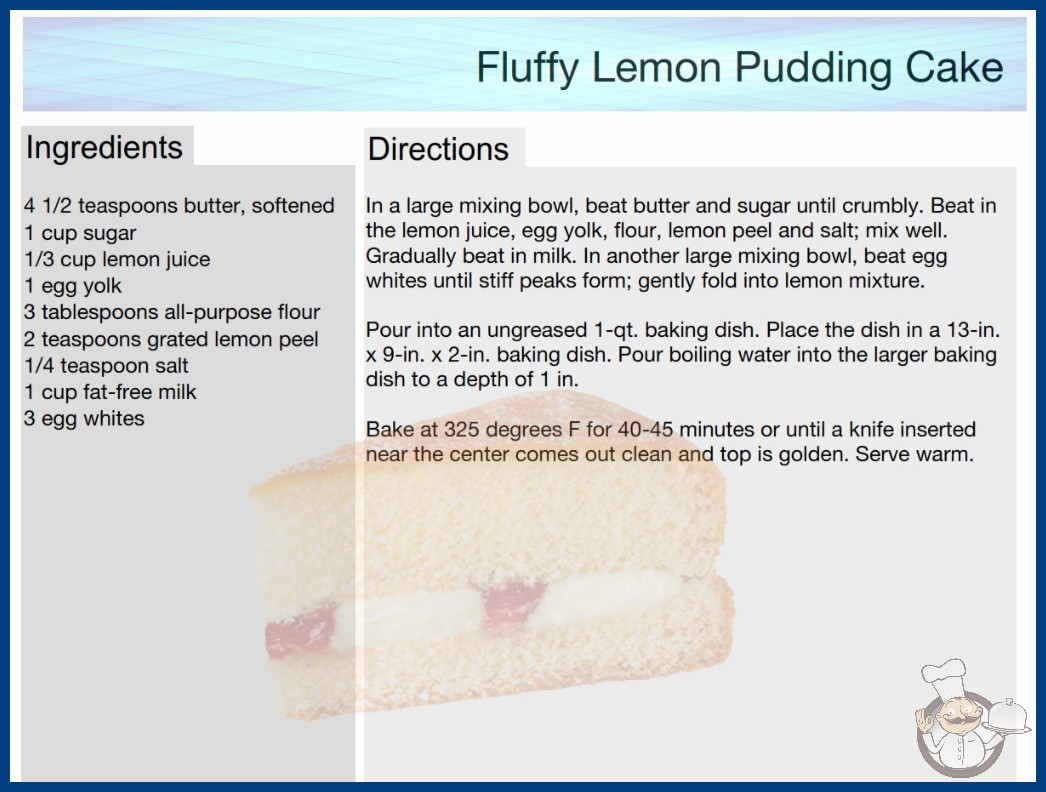 Fluffy Lemon Pudding Cake

Ingredients

4 1/2 teaspoons butter, softened
1 cup sugar
1/3 cup lemon juice
1 egg yolk
3 tablespoons all-purpose flour
2 teaspoons grated lemon peel
1/4 teaspoon salt
1 cup fat-free milk
3 egg whites

Directions

In a large mixing bowl, beat butter and sugar until crumbly. Beat in the lemon juice, egg yolk, flour, lemon peel and salt; mix well. Gradually beat in milk. In another large mixing bowl, beat egg whites until stiff peaks form; gently fold into lemon mixture.

Pour into an ungreased 1-qt. baking dish. Place the dish in a 13-in. x 9-in. x 2-in. baking dish. Pour boiling water into the larger baking dish to a depth of 1 in.

Bake at 325 degrees F for 40-45 minutes or until a knife inserted near the center comes out clean and top is golden. Serve warm.